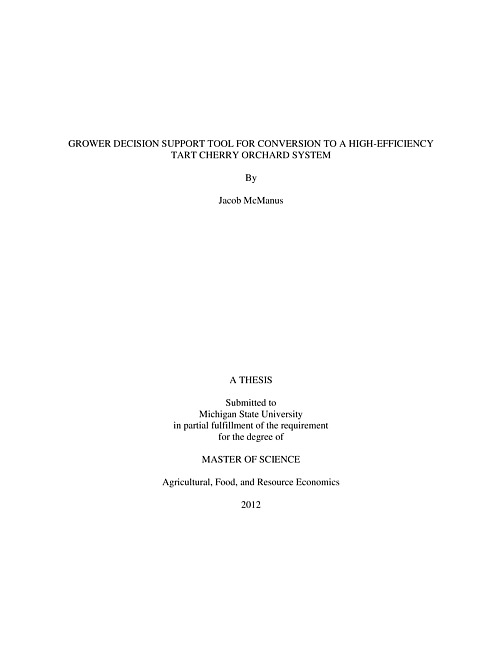 GROWER DECISION SUPPORT TOOL FOR CONVERSION TO A HIGH-EFFICIENCY TART CHERRY ORCHARD SYSTEM

By

Jacob McManus

A THESIS

Submitted to
Michigan State University
in partial fulfillment of the requirement
for the degree of

MASTER OF SCIENCE

Agricultural, Food, and Resource Economics

2012